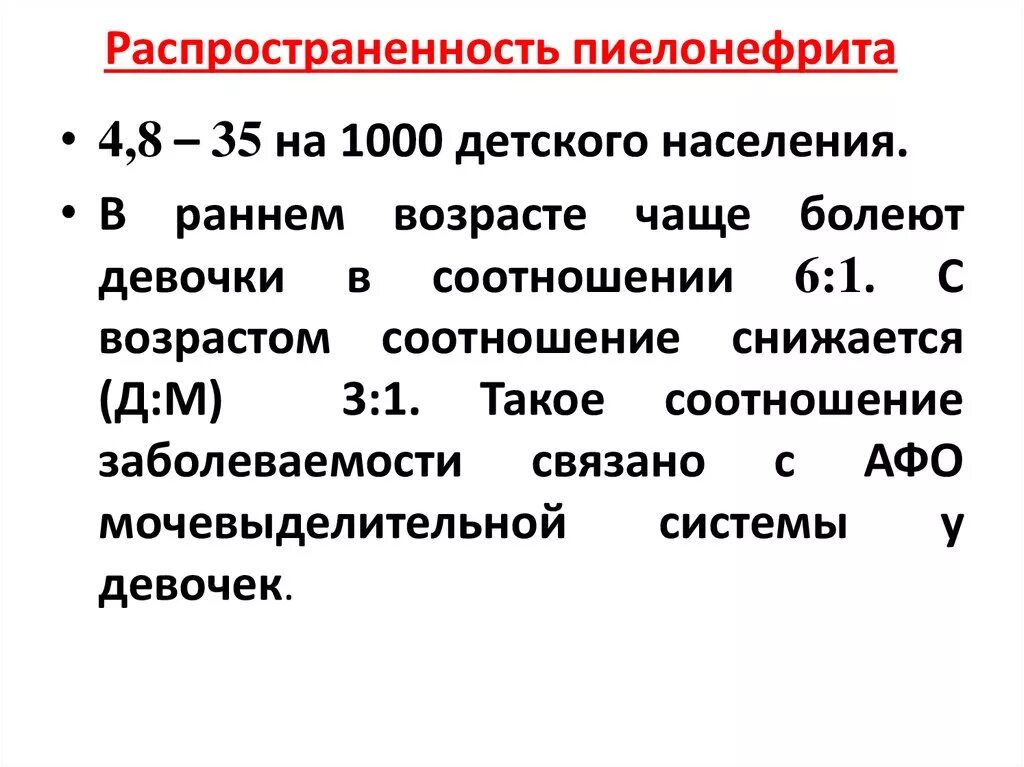 Распространенность пиелонефрита

• 4,8 – 35 на 1000 детского населения.

• В раннем возрасте чаще болеют девочки в соотношении 6:1. С возрастом соотношение снижается (Д:М) 3:1. Такое соотношение заболеваемости связано с АФО мочевыделительной системы у девочек.